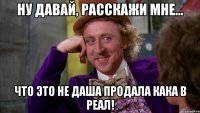 НУ ДАВАЙ, РАССКАЖИ МНЕ...

ЧТО ЭТО НЕ ДАША ПРОДАЛА КАКА В РЕАЛ!